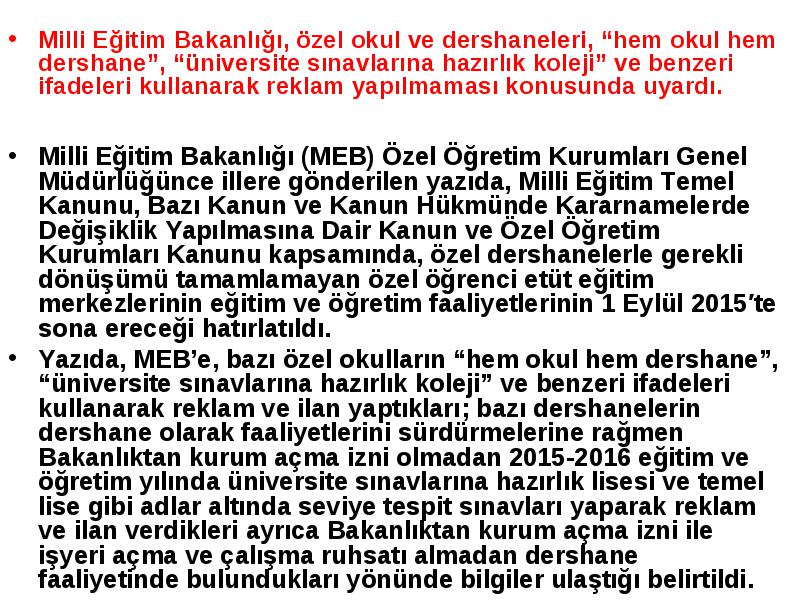 • Milli Eğitim Bakanlığı, özel okul ve dershaneleri, “hem okul hem dershane”, “üniversite sınavlarına hazırlık koleji” ve benzeri ifadeleri kullanarak reklam yapılmaması konusunda uyardı.

• Milli Eğitim Bakanlığı (MEB) Özel Öğretim Kurumları Genel Müdürlüğünce illere gönderilen yazıda, Milli Eğitim Temel Kanunu, Bazı Kanun ve Kanun Hükmünde Kararnamelerde Değişiklik Yapılmasına Dair Kanun ve Özel Öğretim Kurumları Kanunu kapsamında, özel dershanelerle gerekli dönüşümü tamamlamayan özel öğrenci etüt eğitim merkezlerinin eğitim ve öğretim faaliyetlerinin 1 Eylül 2015′te sona ereceği hatırlatıldı.

• Yazıda, MEB’e, bazı özel okulların “hem okul hem dershane”, “üniversite sınavlarına hazırlık koleji” ve benzeri ifadeleri kullanarak reklam ve ilan yaptıkları; bazı dershanelerin dershane olarak faaliyetlerini sürdürmelerine rağmen Bakanlıktan kurum açma izni olmadan 2015-2016 eğitim ve öğretim yılında üniversite sınavlarına hazırlık lisesi ve temel lise gibi adlar altında seviye tespit sınavları yaparak reklam ve ilan verdikleri ayrıca Bakanlıktan kurum açma izni ile işyeri açma ve çalışma ruhsatı almadan dershane faaliyetinde bulundukları yönünde bilgiler ulaştığı belirtildi.